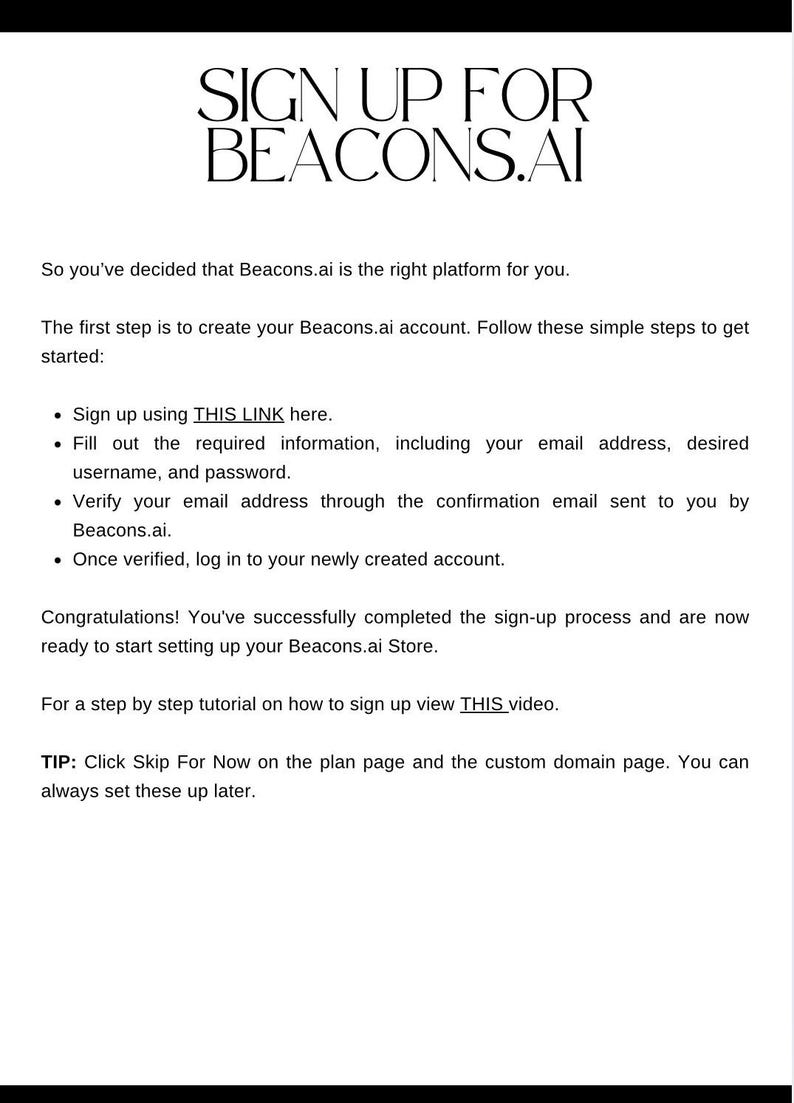 SIGN UP FOR
BEACONS.AI

So you've decided that Beacons.ai is the right platform for you.

The first step is to create your Beacons.ai account. Follow these simple steps to get started:

• Sign up using THIS LINK here.
• Fill out the required information, including your email address, desired username, and password.
• Verify your email address through the confirmation email sent to you by Beacons.ai.
• Once verified, log in to your newly created account.

Congratulations! You've successfully completed the sign-up process and are now ready to start setting up your Beacons.ai Store.

For a step by step tutorial on how to sign up view THIS video.

TIP: Click Skip For Now on the plan page and the custom domain page. You can always set these up later.